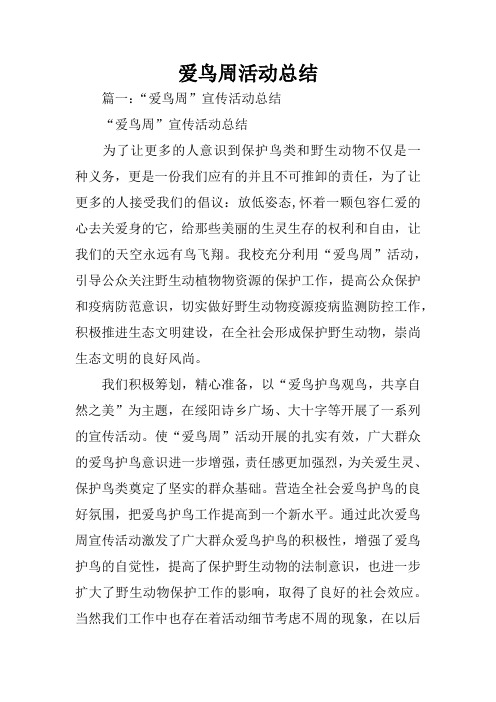 爱鸟周活动总结

篇一：“爱鸟周”宣传活动总结

“爱鸟周”宣传活动总结

为了让更多的人意识到保护鸟类和野生动物不仅是一种义务，更是一份我们应有的并且不可推卸的责任，为了让更多的人接受我们的倡议：放低姿态,怀着一颗包容仁爱的心去关爱身的它，给那些美丽的生灵生存的权利和自由，让我们的天空永远有鸟飞翔。我校充分利用“爱鸟周”活动，引导公众关注野生动植物物资源的保护工作，提高公众保护和疫病防范意识，切实做好野生动物疫源疫病监测防控工作，积极推进生态文明建设，在全社会形成保护野生动物，崇尚生态文明的良好风尚。

我们积极筹划，精心准备，以“爱鸟护鸟观鸟，共享自然之美”为主题，在绥阳诗乡广场、大十字等开展了一系列的宣传活动。使“爱鸟周”活动开展的扎实有效，广大群众的爱鸟护鸟意识进一步增强，责任感更加强烈，为关爱生灵、保护鸟类奠定了坚实的群众基础。营造全社会爱鸟护鸟的良好氛围，把爱鸟护鸟工作提高到一个新水平。通过此次爱鸟周宣传活动激发了广大群众爱鸟护鸟的积极性，增强了爱鸟护鸟的自觉性，提高了保护野生动物的法制意识，也进一步扩大了野生动物保护工作的影响，取得了良好的社会效应。当然我们工作中也存在着活动细节考虑不周的现象，在以后